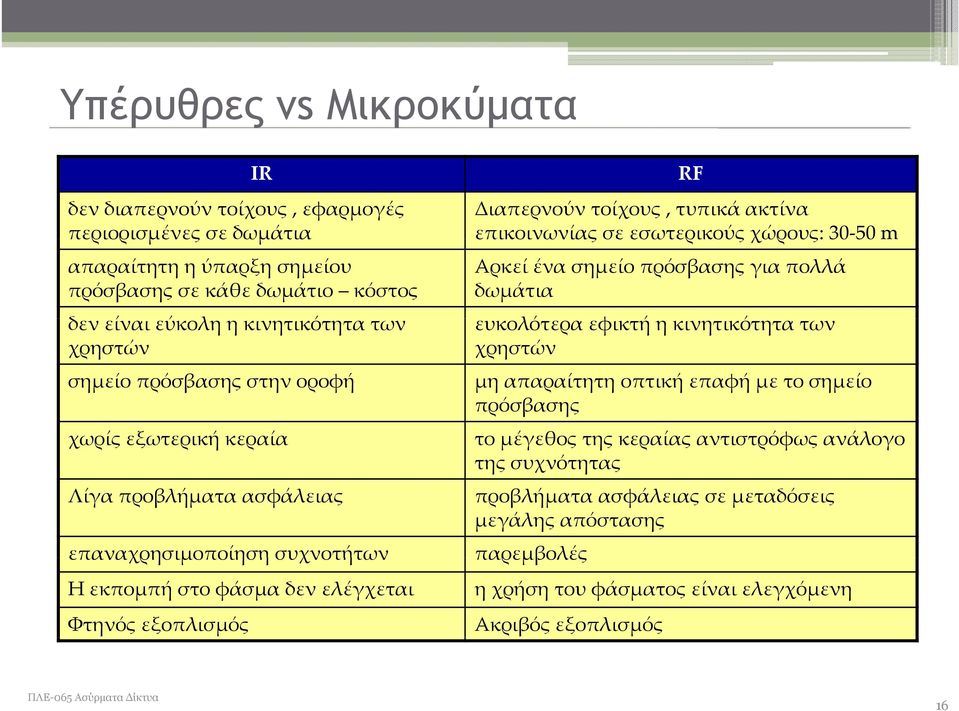 Υπέρυθρες vs Μικροκύματα

| IR | RF |
|---|---|
| δεν διαπερνούν τοίχους , εφαρμογές περιορισμένες σε δωμάτια | Διαπερνούν τοίχους , τυπικά ακτίνα επικοινωνίας σε εσωτερικούς χώρους: 30-50 m |
| απαραίτητη η ύπαρξη σημείου πρόσβασης σε κάθε δωμάτιο – κόστος | Αρκεί ένα σημείο πρόσβασης για πολλά δωμάτια |
| δεν είναι εύκολη η κινητικότητα των χρηστών | ευκολότερα εφικτή η κινητικότητα των χρηστών |
| σημείο πρόσβασης στην οροφή | μη απαραίτητη οπτική επαφή με το σημείο πρόσβασης |
| χωρίς εξωτερική κεραία | το μέγεθος της κεραίας αντιστρόφως ανάλογο της συχνότητας |
| Λίγα προβλήματα ασφάλειας | προβλήματα ασφάλειας σε μεταδόσεις μεγάλης απόστασης |
| επαναχρησιμοποίηση συχνοτήτων | παρεμβολές |
| Η εκπομπή στο φάσμα δεν ελέγχεται | η χρήση του φάσματος είναι ελεγχόμενη |
| Φτηνός εξοπλισμός | Ακριβός εξοπλισμός |

ΠΛΕ-065 Ασύρματα Δίκτυα

16